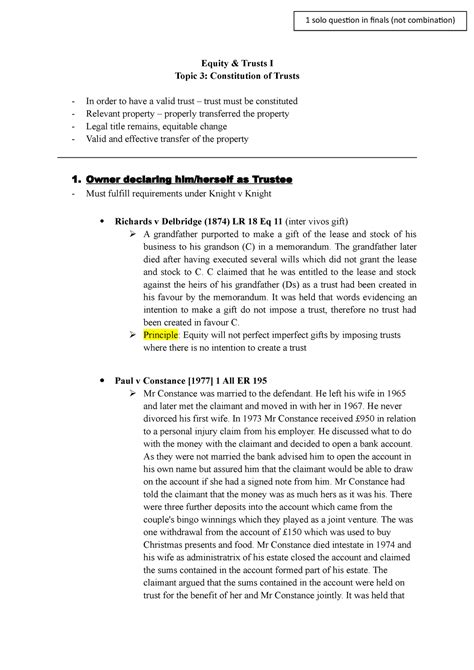 1 solo question in finals (not combination)

Equity & Trusts I
Topic 3: Constitution of Trusts

- In order to have a valid trust – trust must be constituted
- Relevant property – properly transferred the property
- Legal title remains, equitable change
- Valid and effective transfer of the property

1. Owner declaring him/herself as Trustee
- Must fulfill requirements under Knight v Knight

• Richards v Delbridge (1874) LR 18 Eq 11 (inter vivos gift)
➢ A grandfather purported to make a gift of the lease and stock of his business to his grandson (C) in a memorandum. The grandfather later died after having executed several wills which did not grant the lease and stock to C. C claimed that he was entitled to the lease and stock against the heirs of his grandfather (Ds) as a trust had been created in his favour by the memorandum. It was held that words evidencing an intention to make a gift do not impose a trust, therefore no trust had been created in favour C.
➢ Principle: Equity will not perfect imperfect gifts by imposing trusts where there is no intention to create a trust

• Paul v Constance [1977] 1 All ER 195
➢ Mr Constance was married to the defendant. He left his wife in 1965 and later met the claimant and moved in with her in 1967. He never divorced his first wife. In 1973 Mr Constance received £950 in relation to a personal injury claim from his employer. He discussed what to do with the money with the claimant and decided to open a bank account. As they were not married the bank advised him to open the account in his own name but assured him that the claimant would be able to draw on the account if she had a signed note from him. Mr Constance had told the claimant that the money was as much hers as it was his. There were three further deposits into the account which came from the couple's bingo winnings which they played as a joint venture. The was one withdrawal from the account of £150 which was used to buy Christmas presents and food. Mr Constance died intestate in 1974 and his wife as administratrix of his estate closed the account and claimed the sums contained in the account formed part of his estate. The claimant argued that the sums contained in the account were held on trust for the benefit of her and Mr Constance jointly. It was held that